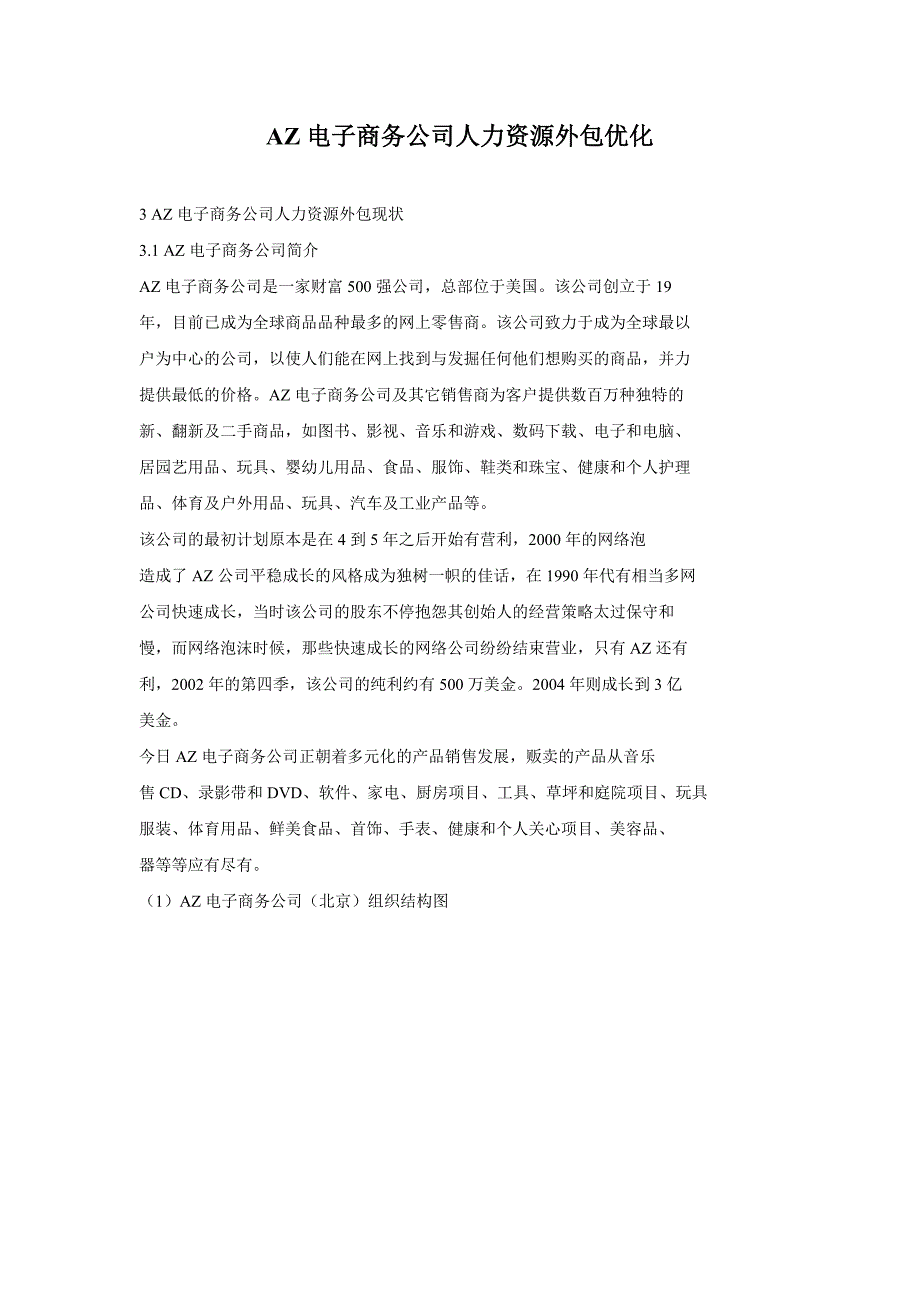 AZ 电子商务公司人力资源外包优化

3 AZ 电子商务公司人力资源外包现状

3.1 AZ 电子商务公司简介

AZ 电子商务公司是一家财富 500 强公司，总部位于美国。该公司创立于 19 年，目前已成为全球商品品种最多的网上零售商。该公司致力于成为全球最以户为中心的公司，以使人们能在网上找到与发掘任何他们想购买的商品，并力提供最低的价格。AZ 电子商务公司及其它销售商为客户提供数百万种独特的新、翻新及二手商品，如图书、影视、音乐和游戏、数码下载、电子和电脑、居园艺用品、玩具、婴幼儿用品、食品、服饰、鞋类和珠宝、健康和个人护理品、体育及户外用品、玩具、汽车及工业产品等。

该公司的最初计划原本是在 4 到 5 年之后开始有营利，2000 年的网络泡造成了 AZ 公司平稳成长的风格成为独树一帜的佳话，在 1990 年代有相当多网公司快速成长，当时该公司的股东不停抱怨其创始人的经营策略太过保守和慢，而网络泡沫时候，那些快速成长的网络公司纷纷结束营业，只有 AZ 还有利，2002 年的第四季，该公司的纯利约有 500 万美金。2004 年则成长到 3 亿美金。

今日 AZ 电子商务公司正朝着多元化的产品销售发展，贩卖的产品从音乐售 CD、录影带和 DVD、软件、家电、厨房项目、工具、草坪和庭院项目、玩具服装、体育用品、鲜美食品、首饰、手表、健康和个人关心项目、美容品、器等等应有尽有。

（1）AZ 电子商务公司（北京）组织结构图